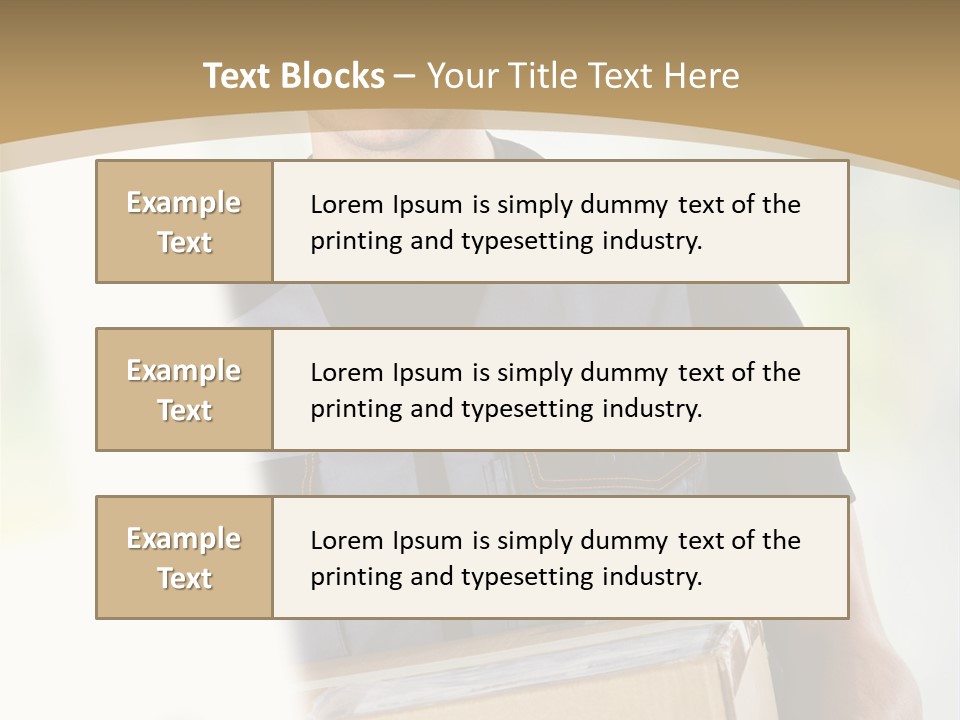 Text Blocks – Your Title Text Here

Example Text

Lorem Ipsum is simply dummy text of the printing and typesetting industry.

Example Text

Lorem Ipsum is simply dummy text of the printing and typesetting industry.

Example Text

Lorem Ipsum is simply dummy text of the printing and typesetting industry.